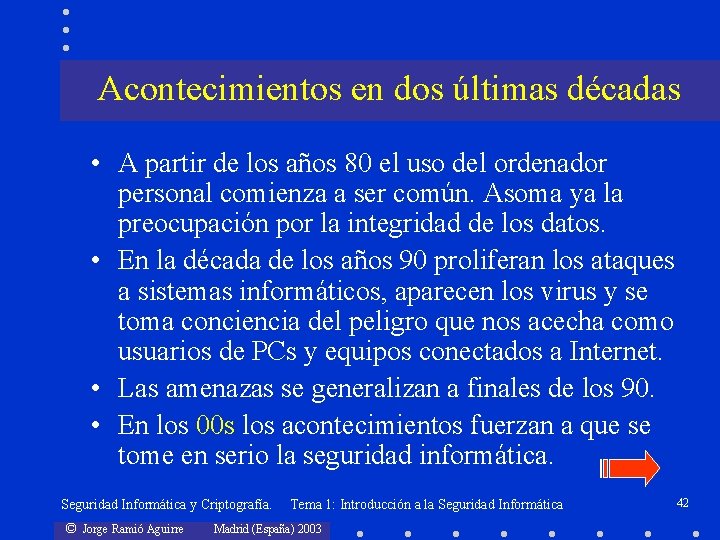 Acontecimientos en dos últimas décadas

• A partir de los años 80 el uso del ordenador personal comienza a ser común. Asoma ya la preocupación por la integridad de los datos.

• En la década de los años 90 proliferan los ataques a sistemas informáticos, aparecen los virus y se toma conciencia del peligro que nos acecha como usuarios de PCs y equipos conectados a Internet.

• Las amenazas se generalizan a finales de los 90.

• En los 00s los acontecimientos fuerzan a que se tome en serio la seguridad informática.

Seguridad Informática y Criptografía. Tema 1: Introducción a la Seguridad Informática

42

© Jorge Ramió Aguirre Madrid (España) 2003